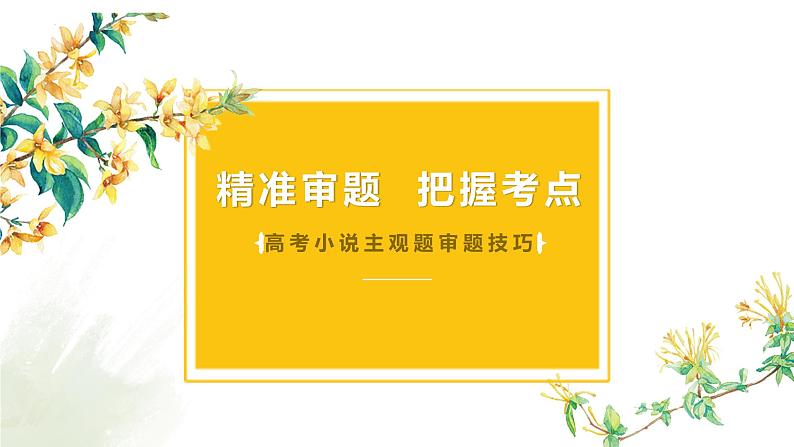 精准审题　把握考点

高考小说主观题审题技巧